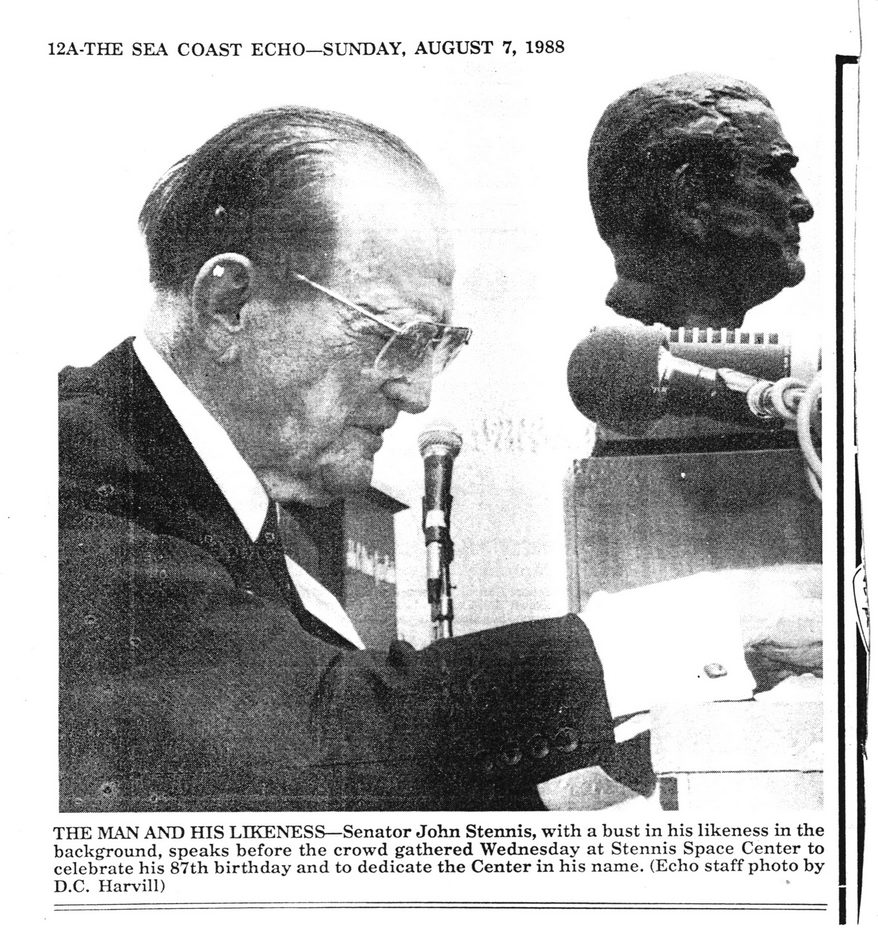 12A-THE SEA COAST ECHO—SUNDAY, AUGUST 7, 1988

THE MAN AND HIS LIKENESS—Senator John Stennis, with a bust in his likeness in the background, speaks before the crowd gathered Wednesday at Stennis Space Center to celebrate his 87th birthday and to dedicate the Center in his name. (Echo staff photo by D.C. Harvill)